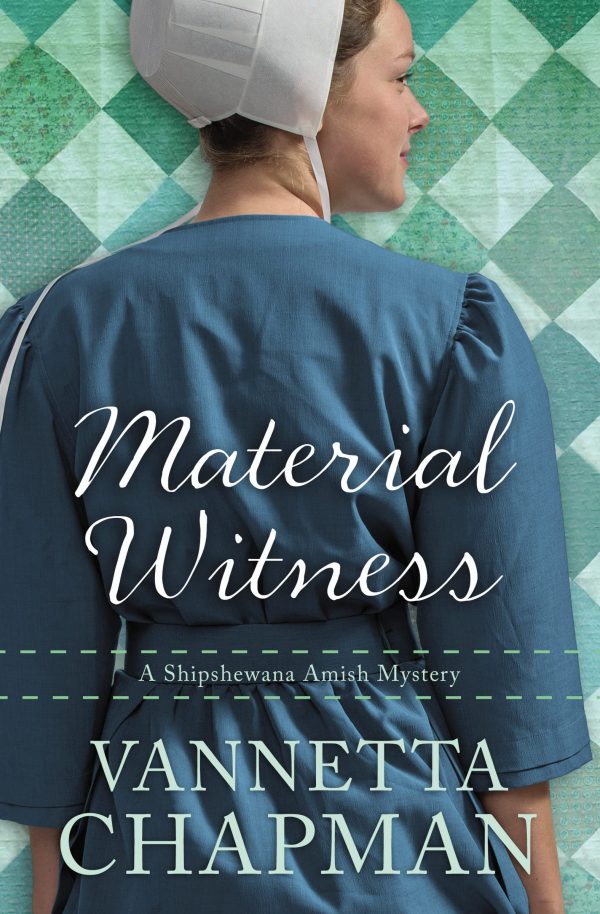 Material Witness

A Shipshewana Amish Mystery

VANNETTA CHAPMAN